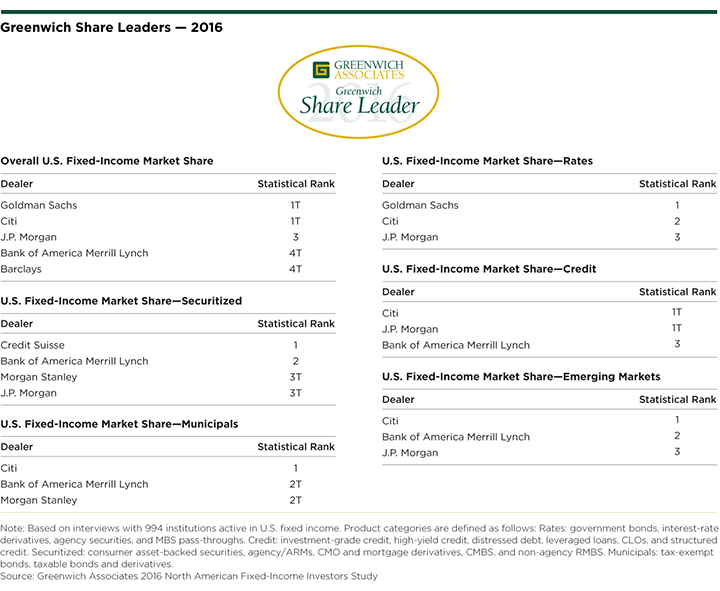 Greenwich Share Leaders — 2016

GREENWICH ASSOCIATES
Greenwich
Share Leader
2016

Overall U.S. Fixed-Income Market Share

| Dealer | Statistical Rank |
|---|---|
| Goldman Sachs | 1T |
| Citi | 1T |
| J.P. Morgan | 3 |
| Bank of America Merrill Lynch | 4T |
| Barclays | 4T |

U.S. Fixed-Income Market Share—Securitized

| Dealer | Statistical Rank |
|---|---|
| Credit Suisse | 1 |
| Bank of America Merrill Lynch | 2 |
| Morgan Stanley | 3T |
| J.P. Morgan | 3T |

U.S. Fixed-Income Market Share—Municipals

| Dealer | Statistical Rank |
|---|---|
| Citi | 1 |
| Bank of America Merrill Lynch | 2T |
| Morgan Stanley | 2T |

U.S. Fixed-Income Market Share—Rates

| Dealer | Statistical Rank |
|---|---|
| Goldman Sachs | 1 |
| Citi | 2 |
| J.P. Morgan | 3 |

U.S. Fixed-Income Market Share—Credit

| Dealer | Statistical Rank |
|---|---|
| Citi | 1T |
| J.P. Morgan | 1T |
| Bank of America Merrill Lynch | 3 |

U.S. Fixed-Income Market Share—Emerging Markets

| Dealer | Statistical Rank |
|---|---|
| Citi | 1 |
| Bank of America Merrill Lynch | 2 |
| J.P. Morgan | 3 |

Note: Based on interviews with 994 institutions active in U.S. fixed income. Product categories are defined as follows: Rates: government bonds, interest-rate derivatives, agency securities, and MBS pass-throughs. Credit: investment-grade credit, high-yield credit, distressed debt, leveraged loans, CLOs, and structured credit. Securitized: consumer asset-backed securities, agency/ARMs, CMO and mortgage derivatives, CMBS, and non-agency RMBS. Municipals: tax-exempt bonds, taxable bonds and derivatives.
Source: Greenwich Associates 2016 North American Fixed-Income Investors Study